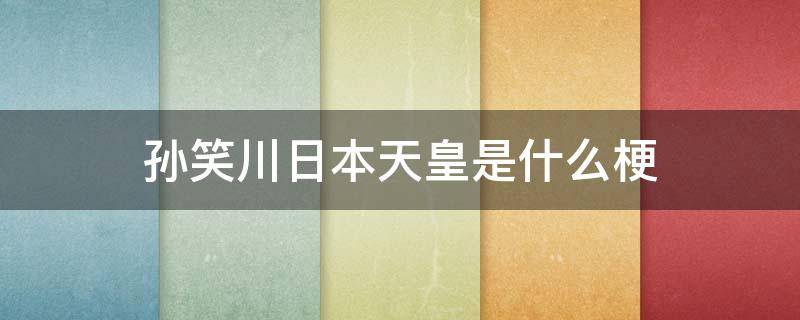 孙笑川日本天皇是什么梗